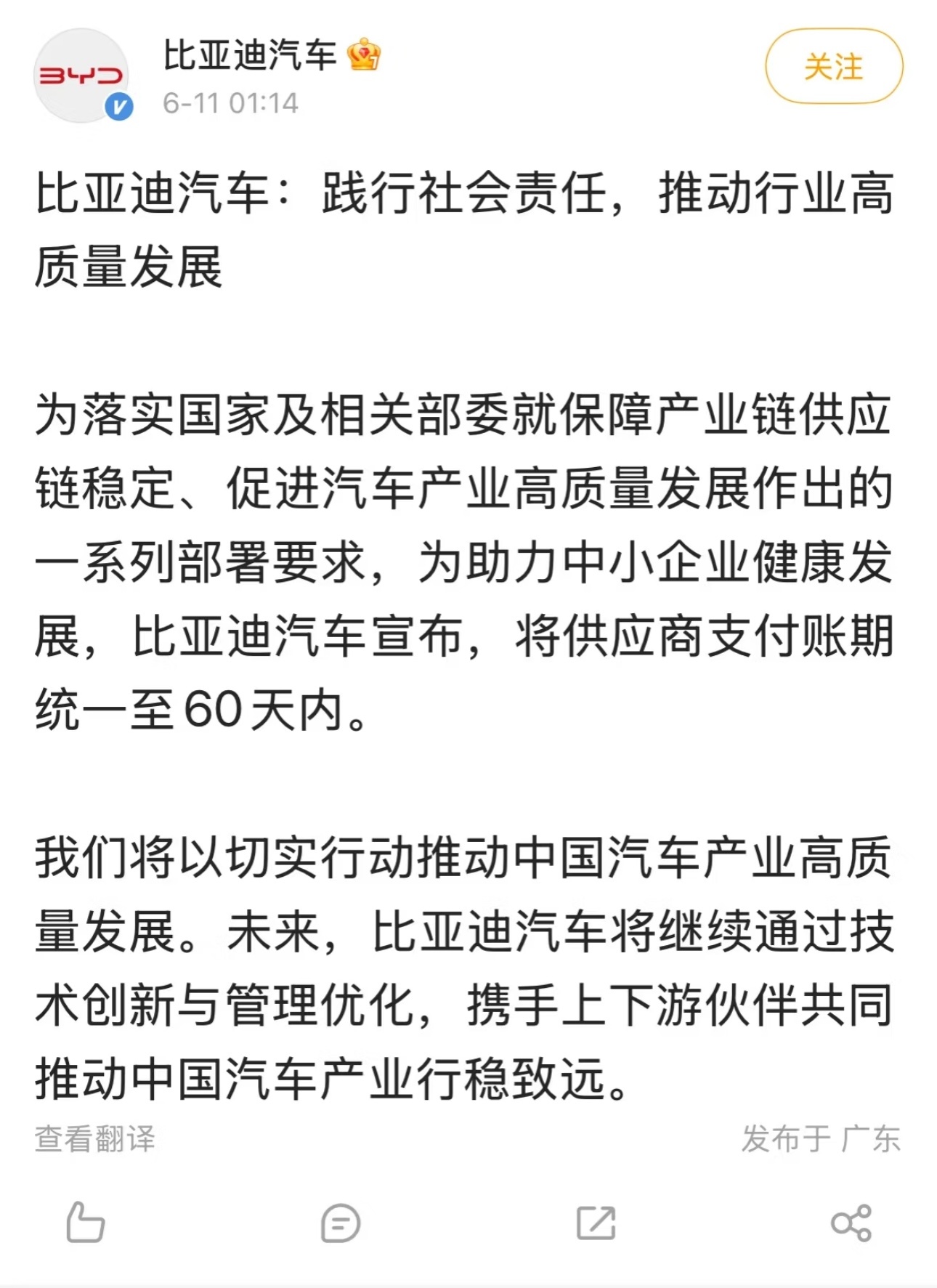 BYD

比亚迪汽车

6-11 01:14

关注

比亚迪汽车：践行社会责任，推动行业高质量发展

为落实国家及相关部委就保障产业链供应链稳定、促进汽车产业高质量发展作出的一系列部署要求，为助力中小企业健康发展，比亚迪汽车宣布，将供应商支付账期统一至60天内。

我们将以切实行动推动中国汽车产业高质量发展。未来，比亚迪汽车将继续通过技术创新与管理优化，携手上下游伙伴共同推动中国汽车产业行稳致远。

查看翻译

发布于 广东